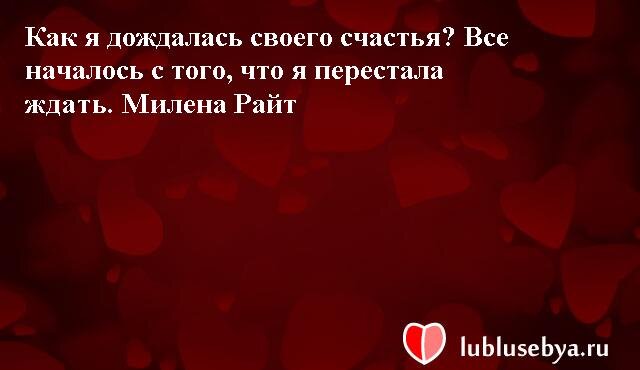 Как я дождалась своего счастья? Все началось с того, что я перестала ждать. Милена Райт

lublusebya.ru